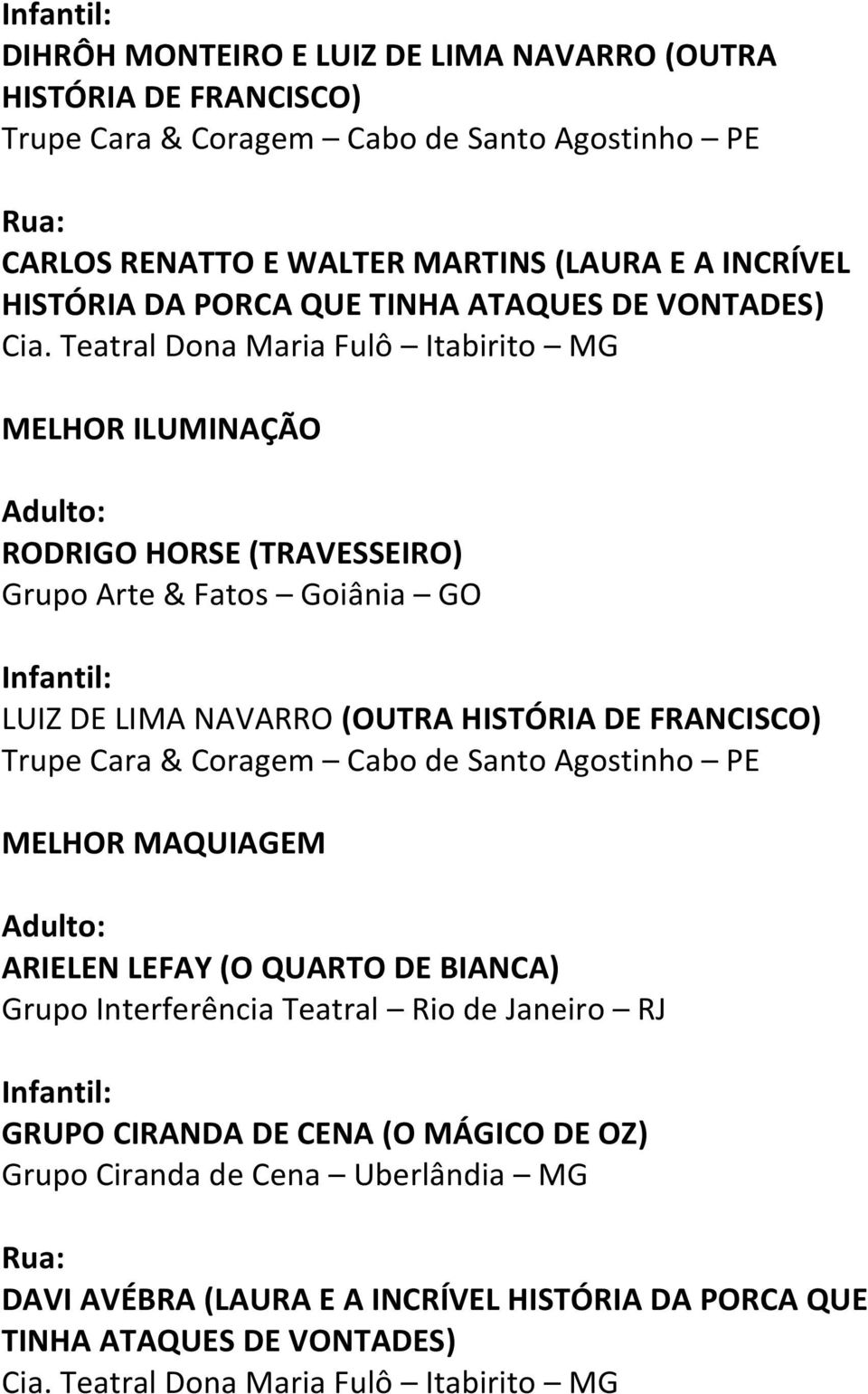 Infantil:
DIHRÔH MONTEIRO E LUIZ DE LIMA NAVARRO (OUTRA HISTÓRIA DE FRANCISCO)
Trupe Cara & Coragem – Cabo de Santo Agostinho – PE

Rua:
CARLOS RENATTO E WALTER MARTINS (LAURA E A INCRÍVEL HISTÓRIA DA PORCA QUE TINHA ATAQUES DE VONTADES)
Cia. Teatral Dona Maria Fulô – Itabirito – MG

MELHOR ILUMINAÇÃO

Adulto:
RODRIGO HORSE (TRAVESSEIRO)
Grupo Arte & Fatos – Goiânia – GO

Infantil:
LUIZ DE LIMA NAVARRO (OUTRA HISTÓRIA DE FRANCISCO)
Trupe Cara & Coragem – Cabo de Santo Agostinho – PE

MELHOR MAQUIAGEM

Adulto:
ARIELEN LEFAY (O QUARTO DE BIANCA)
Grupo Interferência Teatral – Rio de Janeiro – RJ

Infantil:
GRUPO CIRANDA DE CENA (O MÁGICO DE OZ)
Grupo Ciranda de Cena – Uberlândia – MG

Rua:
DAVI AVÉBRA (LAURA E A INCRÍVEL HISTÓRIA DA PORCA QUE TINHA ATAQUES DE VONTADES)
Cia. Teatral Dona Maria Fulô – Itabirito – MG